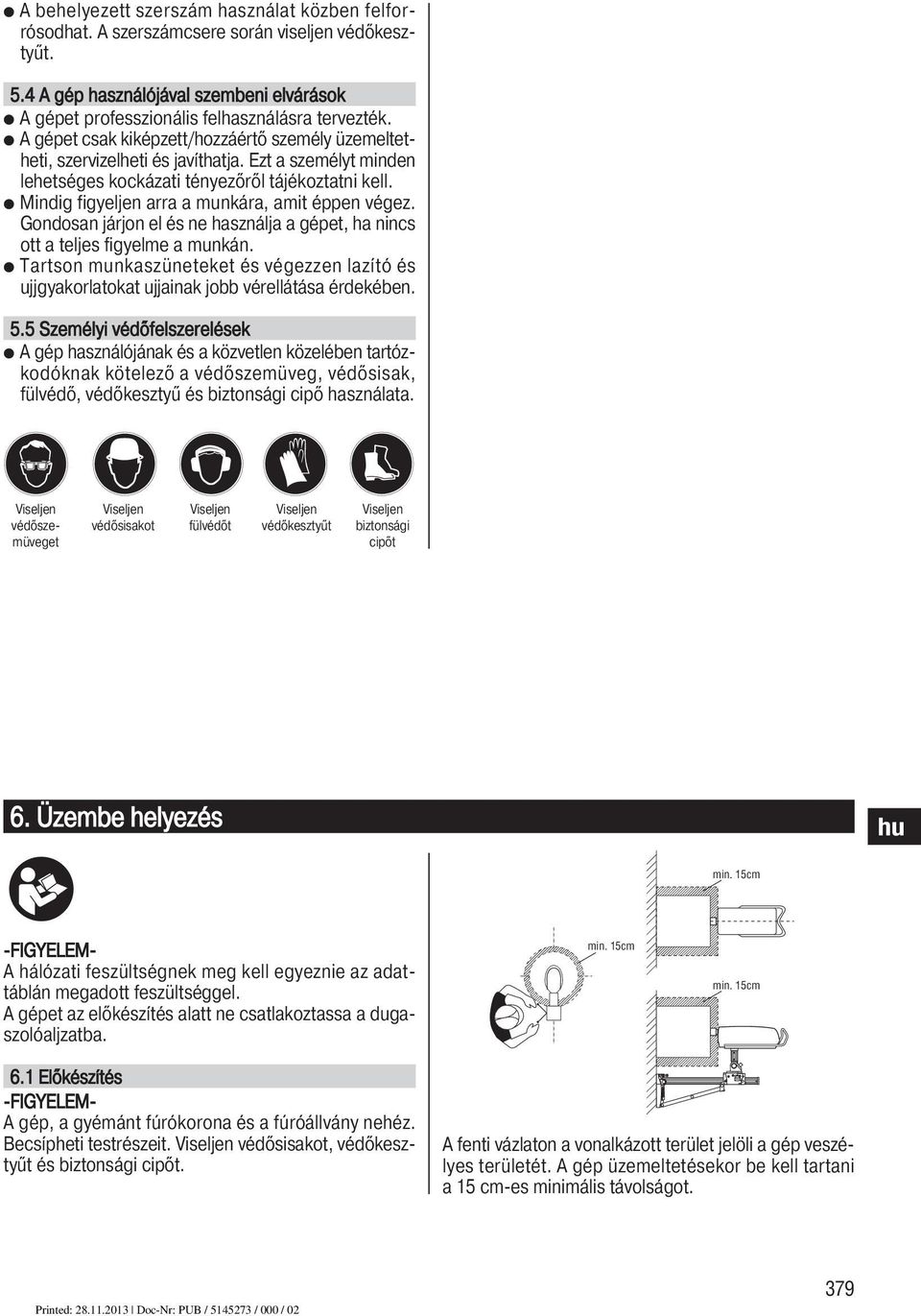 ● A behelyezett szerszám használat közben felforrósodhat. A szerszámcsere során viseljen védőkesztyűt.

5.4 A gép használójával szembeni elvárások
● A gépet professzionális felhasználásra tervezték.
● A gépet csak kiképzett/hozzáértő személy üzemeltetheti, szervizelheti és javíthatja. Ezt a személyt minden lehetséges kockázati tényezőről tájékoztatni kell.
● Mindig figyeljen arra a munkára, amit éppen végez. Gondosan járjon el és ne használja a gépet, ha nincs ott a teljes figyelme a munkán.
● Tartson munkaszüneteket és végezzen lazító és ujjgyakorlatokat ujjainak jobb vérellátása érdekében.

5.5 Személyi védőfelszerelések
● A gép használójának és a közvetlen közelében tartózkodóknak kötelező a védőszemüveg, védősisak, fülvédő, védőkesztyű és biztonsági cipő használata.

Viseljen védőszemüveget

Viseljen védősisakot

Viseljen fülvédőt

Viseljen védőkesztyűt

Viseljen biztonsági cipőt

6. Üzembe helyezés

hu

-FIGYELEM-
A hálózati feszültségnek meg kell egyeznie az adattáblán megadott feszültséggel.
A gépet az előkészítés alatt ne csatlakoztassa a dugaszolóaljzatba.

6.1 Előkészítés
-FIGYELEM-
A gép, a gyémánt fúrókorona és a fúróállvány nehéz. Becsípheti testrészeit. Viseljen védősisakot, védőkesztyűt és biztonsági cipőt.

min. 15cm

min. 15cm

min. 15cm

A fenti vázlaton a vonalkázott terület jelöli a gép veszélyes területét. A gép üzemeltetésekor be kell tartani a 15 cm-es minimális távolságot.

379

Printed: 28.11.2013 | Doc-Nr: PUB / 5145273 / 000 / 02